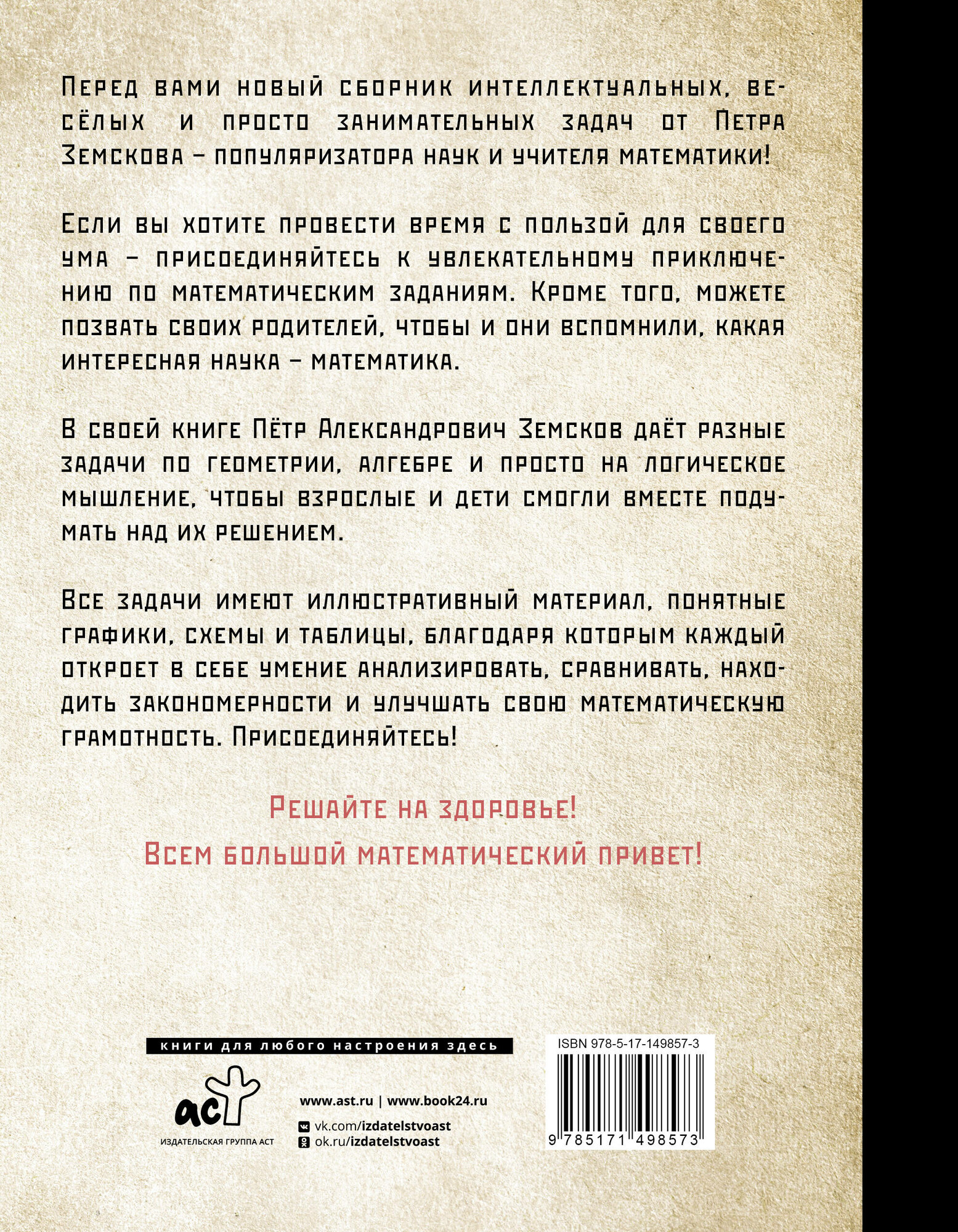 Перед вами новый сборник интеллектуальных, весёлых и просто занимательных задач от Петра Земскова – популяризатора наук и учителя математики!

Если вы хотите провести время с пользой для своего ума – присоединяйтесь к увлекательному приключению по математическим заданиям. Кроме того, можете позвать своих родителей, чтобы и они вспомнили, какая интересная наука – математика.

В своей книге Пётр Александрович Земсков даёт разные задачи по геометрии, алгебре и просто на логическое мышление, чтобы взрослые и дети смогли вместе подумать над их решением.

Все задачи имеют иллюстративный материал, понятные графики, схемы и таблицы, благодаря которым каждый откроет в себе умение анализировать, сравнивать, находить закономерности и улучшать свою математическую грамотность. Присоединяйтесь!

Решайте на здоровье!
Всем большой математический привет!

книги для любого настроения здесь

аст
ИЗДАТЕЛЬСКАЯ ГРУППА АСТ

www.ast.ru | www.book24.ru
vk.com/izdatelstvoast
ok.ru/izdatelstvoast

ISBN 978-5-17-149857-3
9 785171 498573